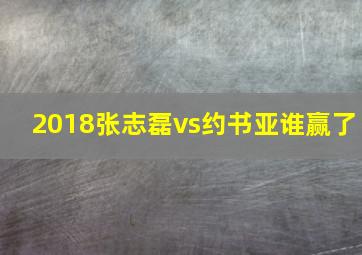 2018张志磊vs约书亚谁赢了